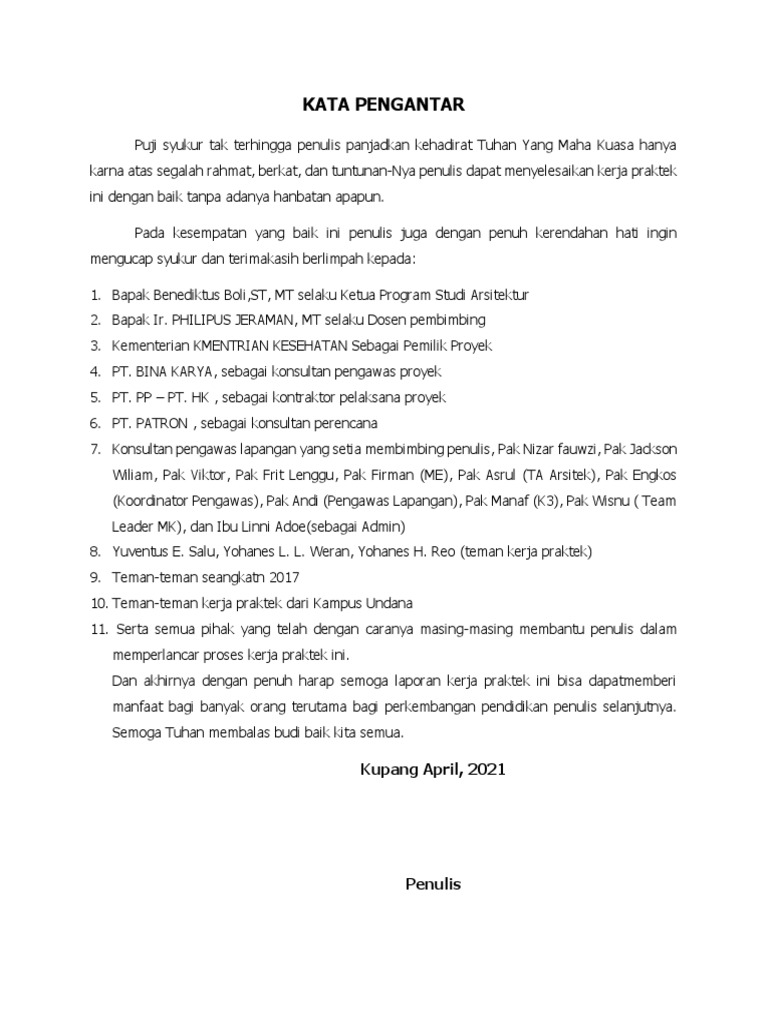 KATA PENGANTAR

Puji syukur tak terhingga penulis panjadkan kehadirat Tuhan Yang Maha Kuasa hanya karna atas segalah rahmat, berkat, dan tuntunan-Nya penulis dapat menyelesaikan kerja praktek ini dengan baik tanpa adanya hanbatan apapun.

Pada kesempatan yang baik ini penulis juga dengan penuh kerendahan hati ingin mengucap syukur dan terimakasih berlimpah kepada:

1. Bapak Benediktus Boli,ST, MT selaku Ketua Program Studi Arsitektur
2. Bapak Ir. PHILIPUS JERAMAN, MT selaku Dosen pembimbing
3. Kementerian KMENTRIAN KESEHATAN Sebagai Pemilik Proyek
4. PT. BINA KARYA, sebagai konsultan pengawas proyek
5. PT. PP – PT. HK , sebagai kontraktor pelaksana proyek
6. PT. PATRON , sebagai konsultan perencana
7. Konsultan pengawas lapangan yang setia membimbing penulis, Pak Nizar fauwzi, Pak Jackson Wiliam, Pak Viktor, Pak Frit Lenggu, Pak Firman (ME), Pak Asrul (TA Arsitek), Pak Engkos (Koordinator Pengawas), Pak Andi (Pengawas Lapangan), Pak Manaf (K3), Pak Wisnu ( Team Leader MK), dan Ibu Linni Adoe(sebagai Admin)
8. Yuventus E. Salu, Yohanes L. L. Weran, Yohanes H. Reo (teman kerja praktek)
9. Teman-teman seangkatn 2017
10. Teman-teman kerja praktek dari Kampus Undana
11. Serta semua pihak yang telah dengan caranya masing-masing membantu penulis dalam memperlancar proses kerja praktek ini.
Dan akhirnya dengan penuh harap semoga laporan kerja praktek ini bisa dapatmemberi manfaat bagi banyak orang terutama bagi perkembangan pendidikan penulis selanjutnya. Semoga Tuhan membalas budi baik kita semua.

Kupang April, 2021

Penulis